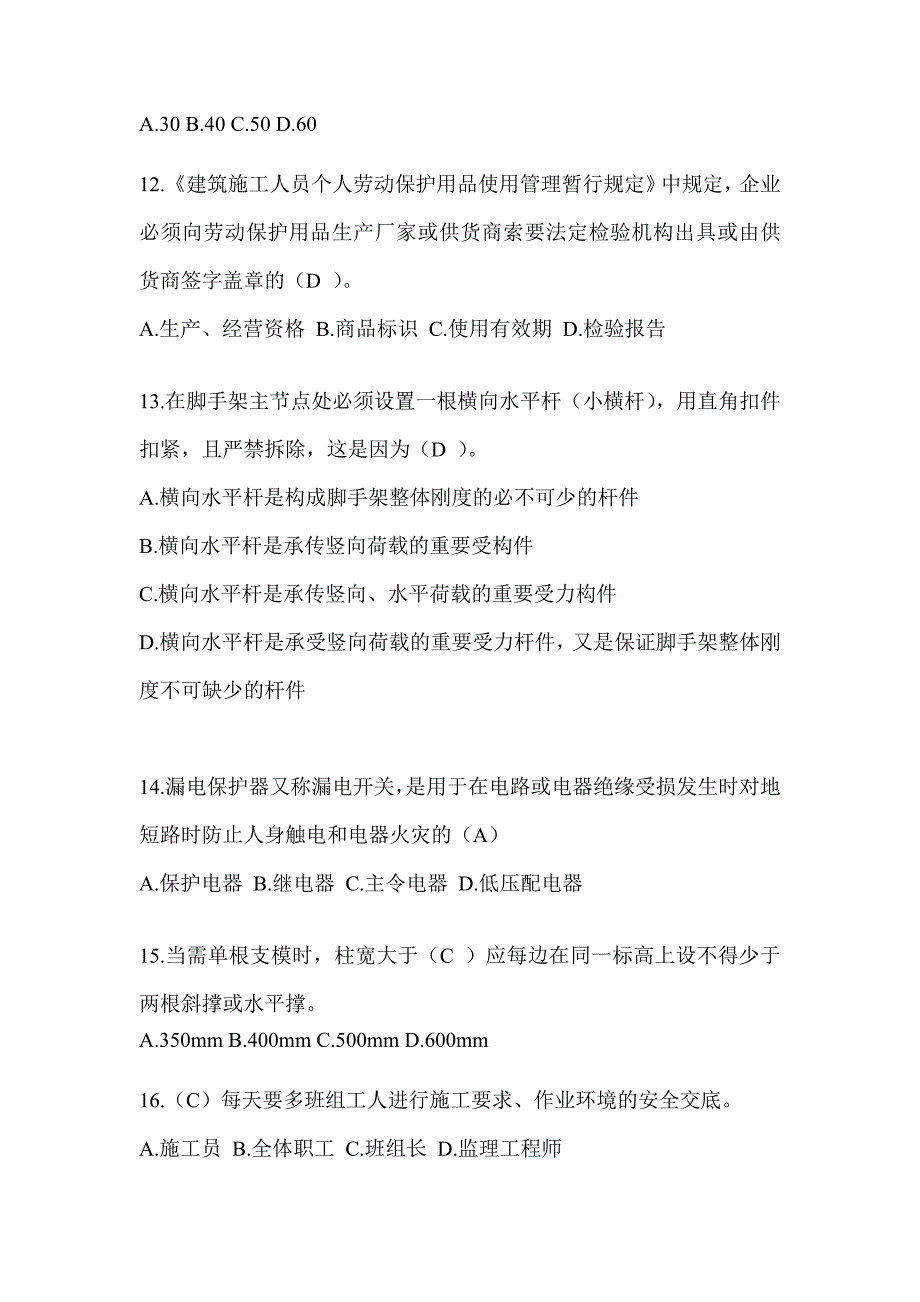 A.30 B.40 C.50 D.60

12.《建筑施工人员个人劳动保护用品使用管理暂行规定》中规定，企业必须向劳动保护用品生产厂家或供货商索要法定检验机构出具或由供货商签字盖章的（D ）。

A.生产、经营资格 B.商品标识 C.使用有效期 D.检验报告

13.在脚手架主节点处必须设置一根横向水平杆（小横杆），用直角扣件扣紧，且严禁拆除，这是因为（D ）。

A.横向水平杆是构成脚手架整体刚度的必不可少的杆件

B.横向水平杆是承传竖向荷载的重要受构件

C.横向水平杆是承传竖向、水平荷载的重要受力构件

D.横向水平杆是承受竖向荷载的重要受力杆件，又是保证脚手架整体刚度不可缺少的杆件

14.漏电保护器又称漏电开关，是用于在电路或电器绝缘受损发生时对地短路时防止人身触电和电器火灾的（A）

A.保护电器 B.继电器 C.主令电器 D.低压配电器

15.当需单根支模时，柱宽大于（C ）应每边在同一标高上设不得少于两根斜撑或水平撑。

A.350mm B.400mm C.500mm D.600mm

16.（C）每天要多班组工人进行施工要求、作业环境的安全交底。

A.施工员 B.全体职工 C.班组长 D.监理工程师